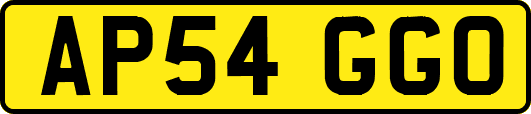 AP54 GGO